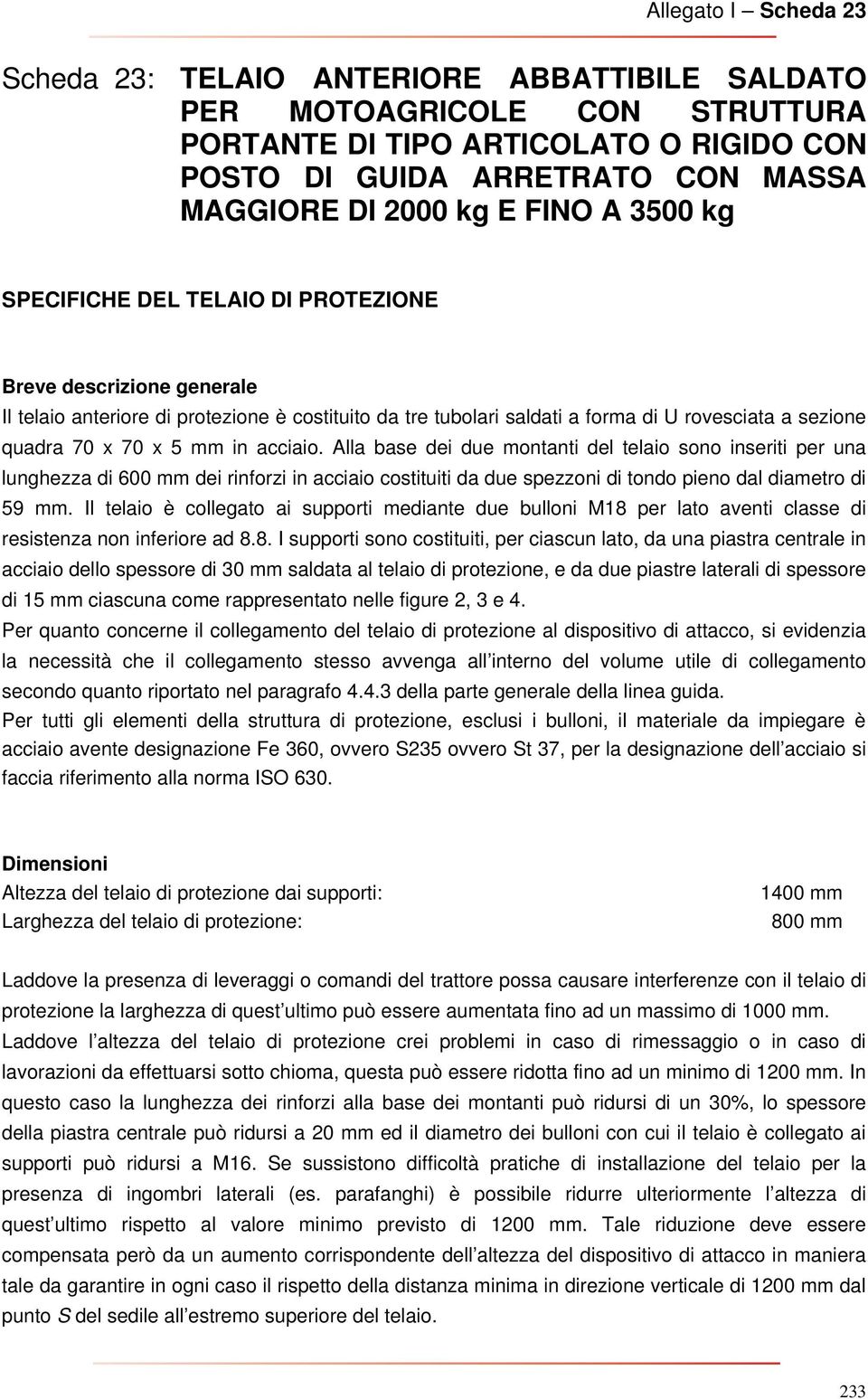 Allegato I – Scheda 23

Scheda 23: TELAIO ANTERIORE ABBATTIBILE SALDATO PER MOTOAGRICOLE CON STRUTTURA PORTANTE DI TIPO ARTICOLATO O RIGIDO CON POSTO DI GUIDA ARRETRATO CON MASSA MAGGIORE DI 2000 kg E FINO A 3500 kg

SPECIFICHE DEL TELAIO DI PROTEZIONE

Breve descrizione generale
Il telaio anteriore di protezione è costituito da tre tubolari saldati a forma di U rovesciata a sezione quadra 70 x 70 x 5 mm in acciaio. Alla base dei due montanti del telaio sono inseriti per una lunghezza di 600 mm dei rinforzi in acciaio costituiti da due spezzoni di tondo pieno dal diametro di 59 mm. Il telaio è collegato ai supporti mediante due bulloni M18 per lato aventi classe di resistenza non inferiore ad 8.8. I supporti sono costituiti, per ciascun lato, da una piastra centrale in acciaio dello spessore di 30 mm saldata al telaio di protezione, e da due piastre laterali di spessore di 15 mm ciascuna come rappresentato nelle figure 2, 3 e 4.
Per quanto concerne il collegamento del telaio di protezione al dispositivo di attacco, si evidenzia la necessità che il collegamento stesso avvenga all interno del volume utile di collegamento secondo quanto riportato nel paragrafo 4.4.3 della parte generale della linea guida.
Per tutti gli elementi della struttura di protezione, esclusi i bulloni, il materiale da impiegare è acciaio avente designazione Fe 360, ovvero S235 ovvero St 37, per la designazione dell acciaio si faccia riferimento alla norma ISO 630.

Dimensioni
Altezza del telaio di protezione dai supporti: 1400 mm
Larghezza del telaio di protezione: 800 mm

Laddove la presenza di leveraggi o comandi del trattore possa causare interferenze con il telaio di protezione la larghezza di quest ultimo può essere aumentata fino ad un massimo di 1000 mm.
Laddove l altezza del telaio di protezione crei problemi in caso di rimessaggio o in caso di lavorazioni da effettuarsi sotto chioma, questa può essere ridotta fino ad un minimo di 1200 mm. In questo caso la lunghezza dei rinforzi alla base dei montanti può ridursi di un 30%, lo spessore della piastra centrale può ridursi a 20 mm ed il diametro dei bulloni con cui il telaio è collegato ai supporti può ridursi a M16. Se sussistono difficoltà pratiche di installazione del telaio per la presenza di ingombri laterali (es. parafanghi) è possibile ridurre ulteriormente l altezza di quest ultimo rispetto al valore minimo previsto di 1200 mm. Tale riduzione deve essere compensata però da un aumento corrispondente dell altezza del dispositivo di attacco in maniera tale da garantire in ogni caso il rispetto della distanza minima in direzione verticale di 1200 mm dal punto S del sedile all estremo superiore del telaio.

233